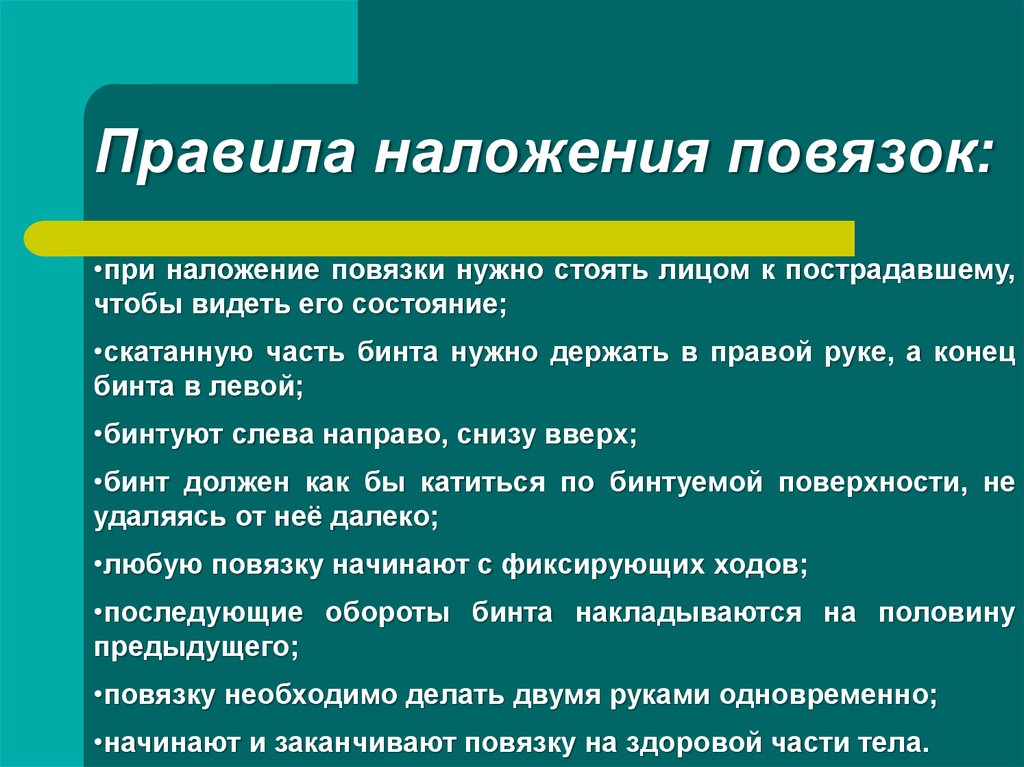 Правила наложения повязок:

•при наложение повязки нужно стоять лицом к пострадавшему, чтобы видеть его состояние;

•скатанную часть бинта нужно держать в правой руке, а конец бинта в левой;

•бинтуют слева направо, снизу вверх;

•бинт должен как бы катиться по бинтуемой поверхности, не удаляясь от неё далеко;

•любую повязку начинают с фиксирующих ходов;

•последующие обороты бинта накладываются на половину предыдущего;

•повязку необходимо делать двумя руками одновременно;

•начинают и заканчивают повязку на здоровой части тела.